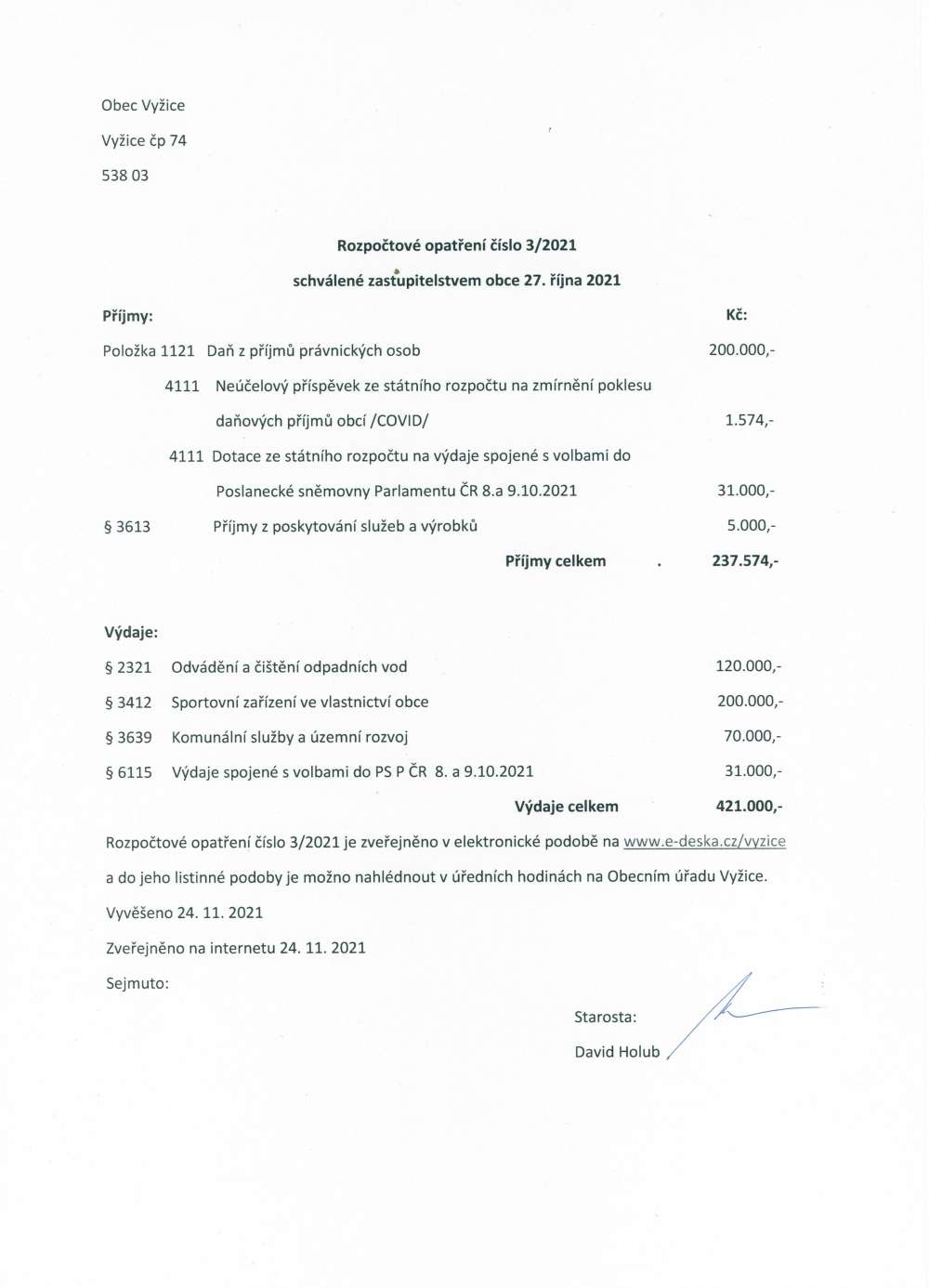 Obec Vyžice

Vyžice čp 74

538 03

Rozpočtové opatření číslo 3/2021

schválené zastupitelstvem obce 27. října 2021

Příjmy: Kč:

Položka 1121 Daň z příjmů právnických osob 200.000,-

4111 Neúčelový příspěvek ze státního rozpočtu na zmírnění poklesu daňových příjmů obcí /COVID/ 1.574,-

4111 Dotace ze státního rozpočtu na výdaje spojené s volbami do Poslanecké sněmovny Parlamentu ČR 8.a 9.10.2021 31.000,-

§ 3613 Příjmy z poskytování služeb a výrobků 5.000,-

Příjmy celkem . 237.574,-

Výdaje:

§ 2321 Odvádění a čištění odpadních vod 120.000,-

§ 3412 Sportovní zařízení ve vlastnictví obce 200.000,-

§ 3639 Komunální služby a územní rozvoj 70.000,-

§ 6115 Výdaje spojené s volbami do PS P ČR 8. a 9.10.2021 31.000,-

Výdaje celkem 421.000,-

Rozpočtové opatření číslo 3/2021 je zveřejněno v elektronické podobě na www.e-deska.cz/vyzice a do jeho listinné podoby je možno nahlédnout v úředních hodinách na Obecním úřadu Vyžice.

Vyvěšeno 24. 11. 2021

Zveřejněno na internetu 24. 11. 2021

Sejmuto:

Starosta:

David Holub